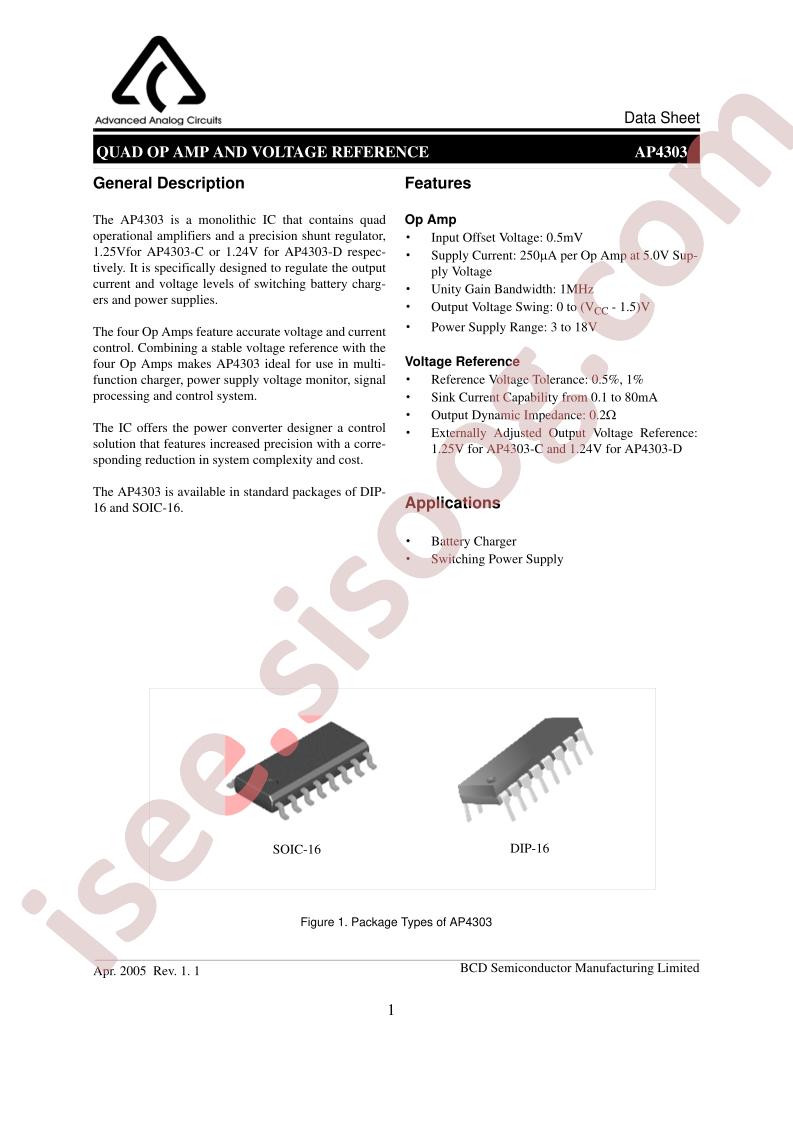 Advanced Analog Circuits

Data Sheet

QUAD OP AMP AND VOLTAGE REFERENCE AP4303

General Description

The AP4303 is a monolithic IC that contains quad operational amplifiers and a precision shunt regulator, 1.25Vfor AP4303-C or 1.24V for AP4303-D respectively. It is specifically designed to regulate the output current and voltage levels of switching battery chargers and power supplies.

The four Op Amps feature accurate voltage and current control. Combining a stable voltage reference with the four Op Amps makes AP4303 ideal for use in multifunction charger, power supply voltage monitor, signal processing and control system.

The IC offers the power converter designer a control solution that features increased precision with a corresponding reduction in system complexity and cost.

The AP4303 is available in standard packages of DIP-16 and SOIC-16.

Features

Op Amp
• Input Offset Voltage: 0.5mV
• Supply Current: 250μA per Op Amp at 5.0V Supply Voltage
• Unity Gain Bandwidth: 1MHz
• Output Voltage Swing: 0 to ($V_{CC}$ - 1.5)V
• Power Supply Range: 3 to 18V

Voltage Reference
• Reference Voltage Tolerance: 0.5%, 1%
• Sink Current Capability from 0.1 to 80mA
• Output Dynamic Impedance: 0.2Ω
• Externally Adjusted Output Voltage Reference: 1.25V for AP4303-C and 1.24V for AP4303-D

Applications

• Battery Charger
• Switching Power Supply

SOIC-16

DIP-16

Figure 1. Package Types of AP4303

Apr. 2005 Rev. 1. 1

BCD Semiconductor Manufacturing Limited

1

isee.sisoot.com